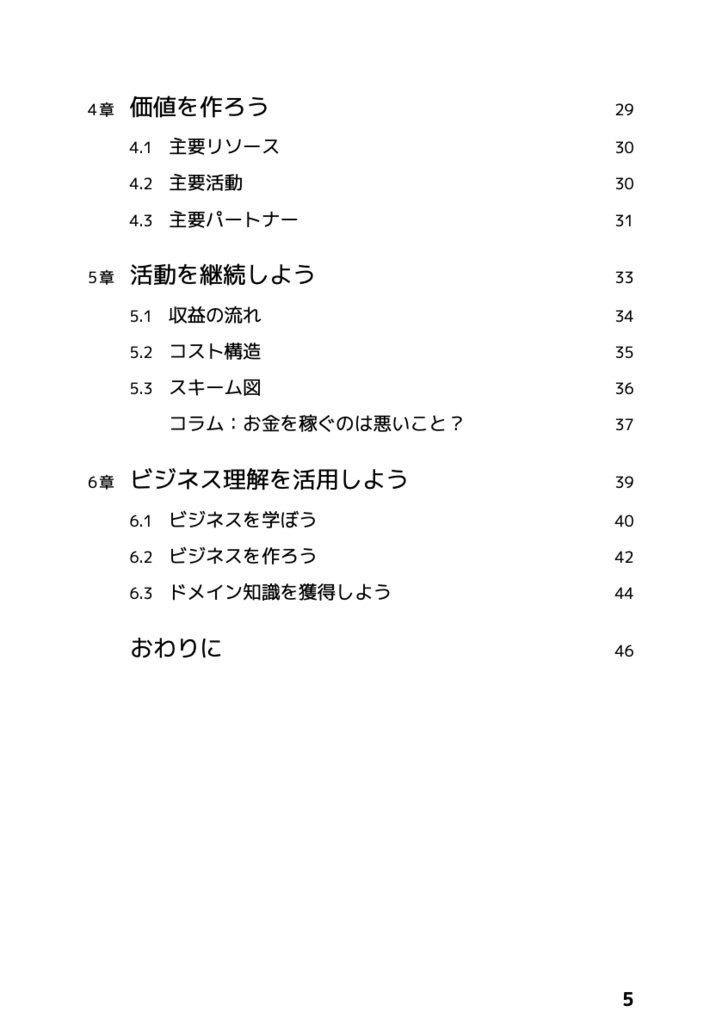 4章 価値を作ろう 29

4.1 主要リソース 30

4.2 主要活動 30

4.3 主要パートナー 31

5章 活動を継続しよう 33

5.1 収益の流れ 34

5.2 コスト構造 35

5.3 スキーム図 36

コラム：お金を稼ぐのは悪いこと？ 37

6章 ビジネス理解を活用しよう 39

6.1 ビジネスを学ぼう 40

6.2 ビジネスを作ろう 42

6.3 ドメイン知識を獲得しよう 44

おわりに 46

5